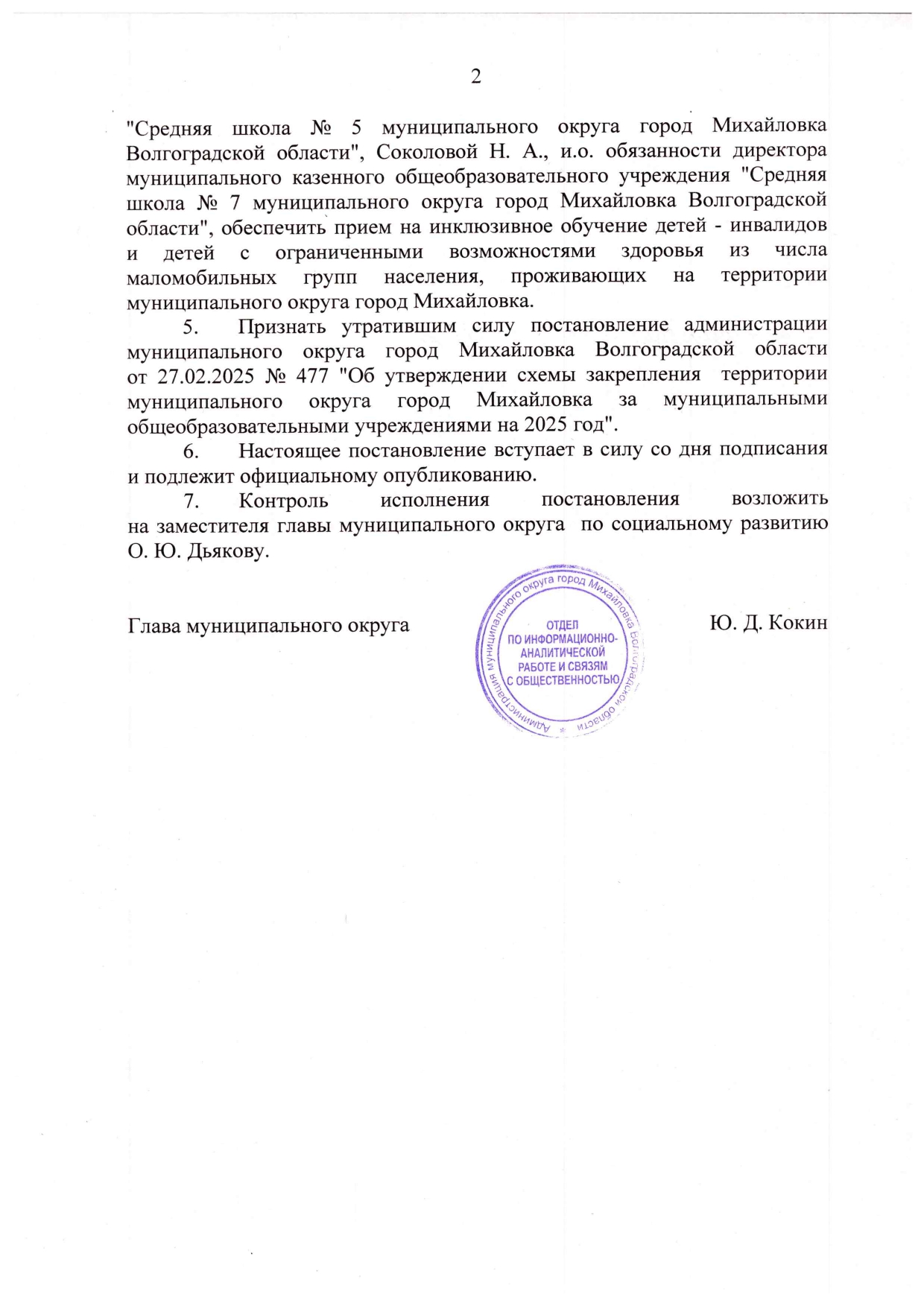 2

"Средняя школа № 5 муниципального округа город Михайловка Волгоградской области", Соколовой Н. А., и.о. обязанности директора муниципального казенного общеобразовательного учреждения "Средняя школа № 7 муниципального округа город Михайловка Волгоградской области", обеспечить прием на инклюзивное обучение детей - инвалидов и детей с ограниченными возможностями здоровья из числа маломобильных групп населения, проживающих на территории муниципального округа город Михайловка.

5. Признать утратившим силу постановление администрации муниципального округа город Михайловка Волгоградской области от 27.02.2025 № 477 "Об утверждении схемы закрепления территории муниципального округа город Михайловка за муниципальными общеобразовательными учреждениями на 2025 год".

6. Настоящее постановление вступает в силу со дня подписания и подлежит официальному опубликованию.

7. Контроль исполнения постановления возложить на заместителя главы муниципального округа по социальному развитию О. Ю. Дьякову.

Глава муниципального округа

Администрация муниципального округа город Михайловка Волгоградской области
ОТДЕЛ ПО ИНФОРМАЦИОННО-АНАЛИТИЧЕСКОЙ РАБОТЕ И СВЯЗЯМ С ОБЩЕСТВЕННОСТЬЮ

Ю. Д. Кокин